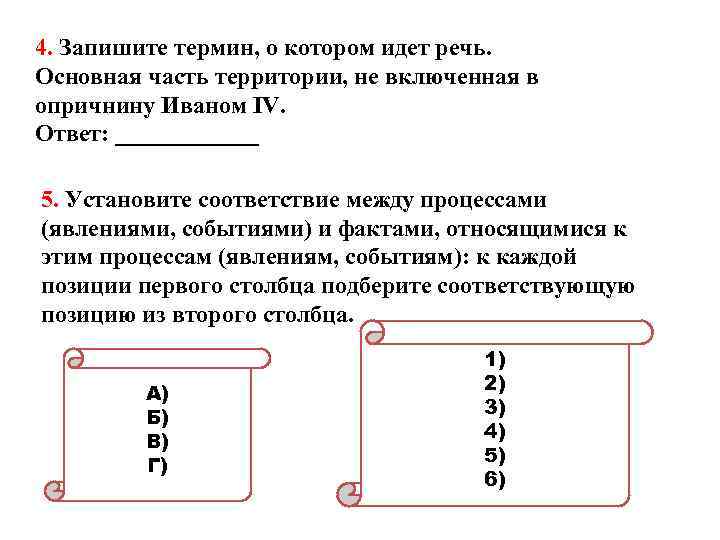 4. Запишите термин, о котором идет речь. Основная часть территории, не включенная в опричнину Иваном IV.
Ответ: ____________

5. Установите соответствие между процессами (явлениями, событиями) и фактами, относящимися к этим процессам (явлениям, событиям): к каждой позиции первого столбца подберите соответствующую позицию из второго столбца.

А)
Б)
В)
Г)

1)
2)
3)
4)
5)
6)